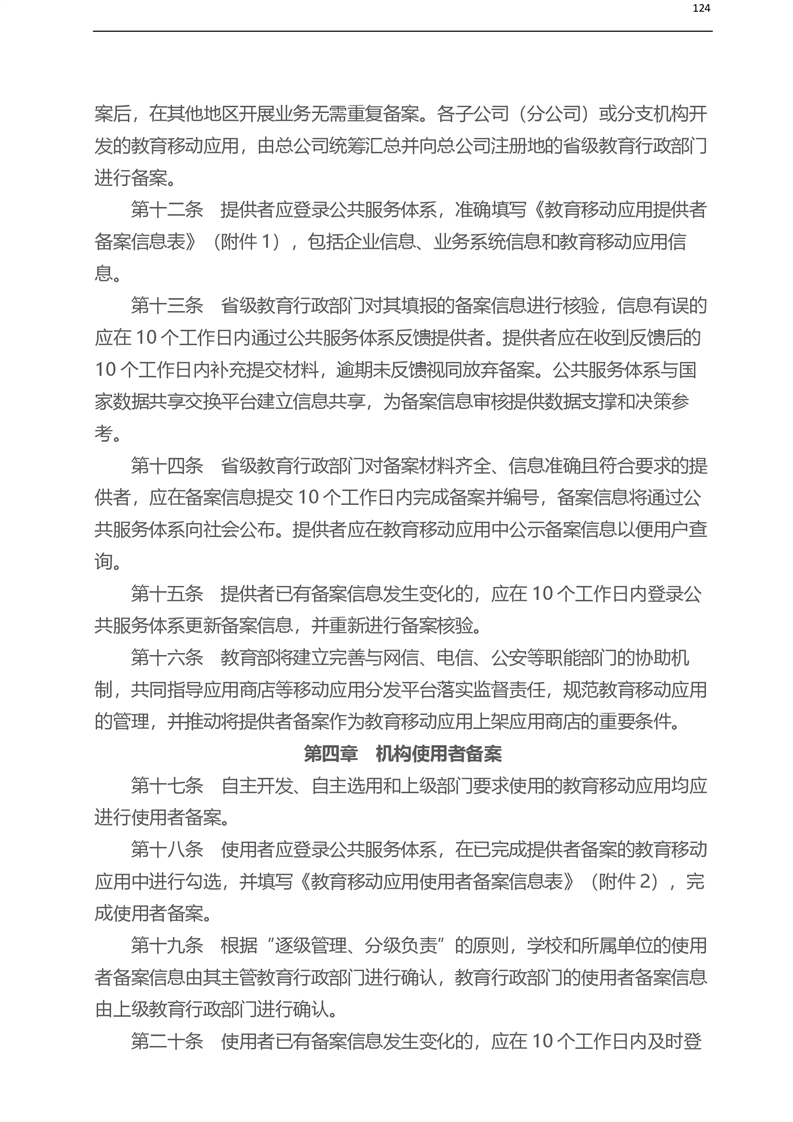 124

案后，在其他地区开展业务无需重复备案。各子公司（分公司）或分支机构开发的教育移动应用，由总公司统筹汇总并向总公司注册地的省级教育行政部门进行备案。

第十二条　提供者应登录公共服务体系，准确填写《教育移动应用提供者备案信息表》（附件 1），包括企业信息、业务系统信息和教育移动应用信息。

第十三条　省级教育行政部门对其填报的备案信息进行核验，信息有误的应在 10 个工作日内通过公共服务体系反馈提供者。提供者应在收到反馈后的 10 个工作日内补充提交材料，逾期未反馈视同放弃备案。公共服务体系与国家数据共享交换平台建立信息共享，为备案信息审核提供数据支撑和决策参考。

第十四条　省级教育行政部门对备案材料齐全、信息准确且符合要求的提供者，应在备案信息提交 10 个工作日内完成备案并编号，备案信息将通过公共服务体系向社会公布。提供者应在教育移动应用中公示备案信息以便用户查询。

第十五条　提供者已有备案信息发生变化的，应在 10 个工作日内登录公共服务体系更新备案信息，并重新进行备案核验。

第十六条　教育部将建立完善与网信、电信、公安等职能部门的协助机制，共同指导应用商店等移动应用分发平台落实监督责任，规范教育移动应用的管理，并推动将提供者备案作为教育移动应用上架应用商店的重要条件。

第四章　机构使用者备案

第十七条　自主开发、自主选用和上级部门要求使用的教育移动应用均应进行使用者备案。

第十八条　使用者应登录公共服务体系，在已完成提供者备案的教育移动应用中进行勾选，并填写《教育移动应用使用者备案信息表》（附件 2），完成使用者备案。

第十九条　根据“逐级管理、分级负责”的原则，学校和所属单位的使用者备案信息由其主管教育行政部门进行确认，教育行政部门的使用者备案信息由上级教育行政部门进行确认。

第二十条　使用者已有备案信息发生变化的，应在 10 个工作日内及时登